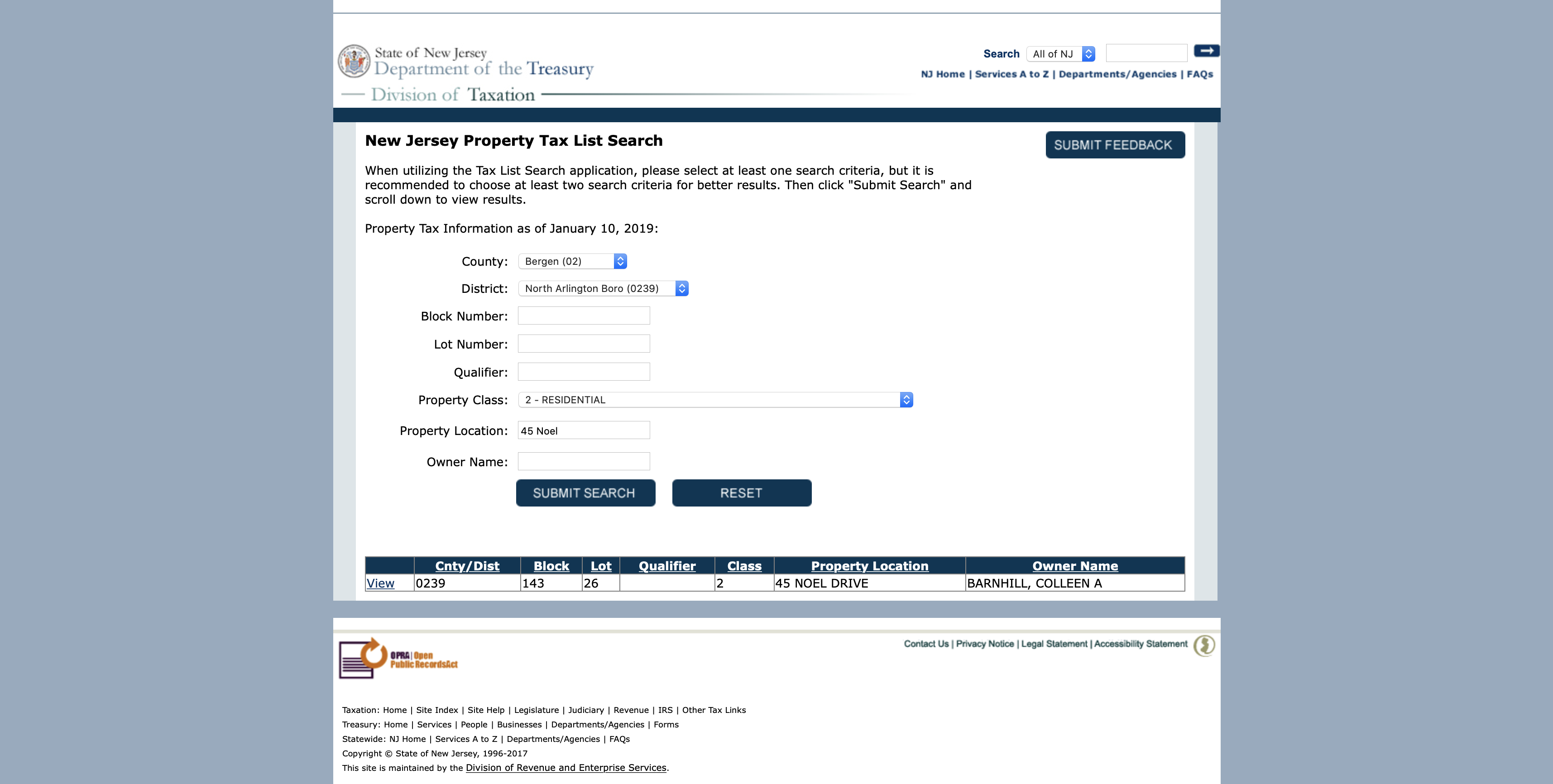 State of New Jersey
Department of the Treasury
Division of Taxation

Search All of NJ
NJ Home | Services A to Z | Departments/Agencies | FAQs

New Jersey Property Tax List Search

SUBMIT FEEDBACK

When utilizing the Tax List Search application, please select at least one search criteria, but it is recommended to choose at least two search criteria for better results. Then click "Submit Search" and scroll down to view results.

Property Tax Information as of January 10, 2019:

County: Bergen (02)
District: North Arlington Boro (0239)
Block Number:
Lot Number:
Qualifier:
Property Class: 2 - RESIDENTIAL
Property Location: 45 Noel
Owner Name:

SUBMIT SEARCH RESET

| | Cnty/Dist | Block | Lot | Qualifier | Class | Property Location | Owner Name |
|---|---|---|---|---|---|---|---|
| View | 0239 | 143 | 26 | | 2 | 45 NOEL DRIVE | BARNHILL, COLLEEN A |

OPRA | Open Public Records Act

Contact Us | Privacy Notice | Legal Statement | Accessibility Statement

Taxation: Home | Site Index | Site Help | Legislature | Judiciary | Revenue | IRS | Other Tax Links
Treasury: Home | Services | People | Businesses | Departments/Agencies | Forms
Statewide: NJ Home | Services A to Z | Departments/Agencies | FAQs
Copyright © State of New Jersey, 1996-2017
This site is maintained by the Division of Revenue and Enterprise Services.